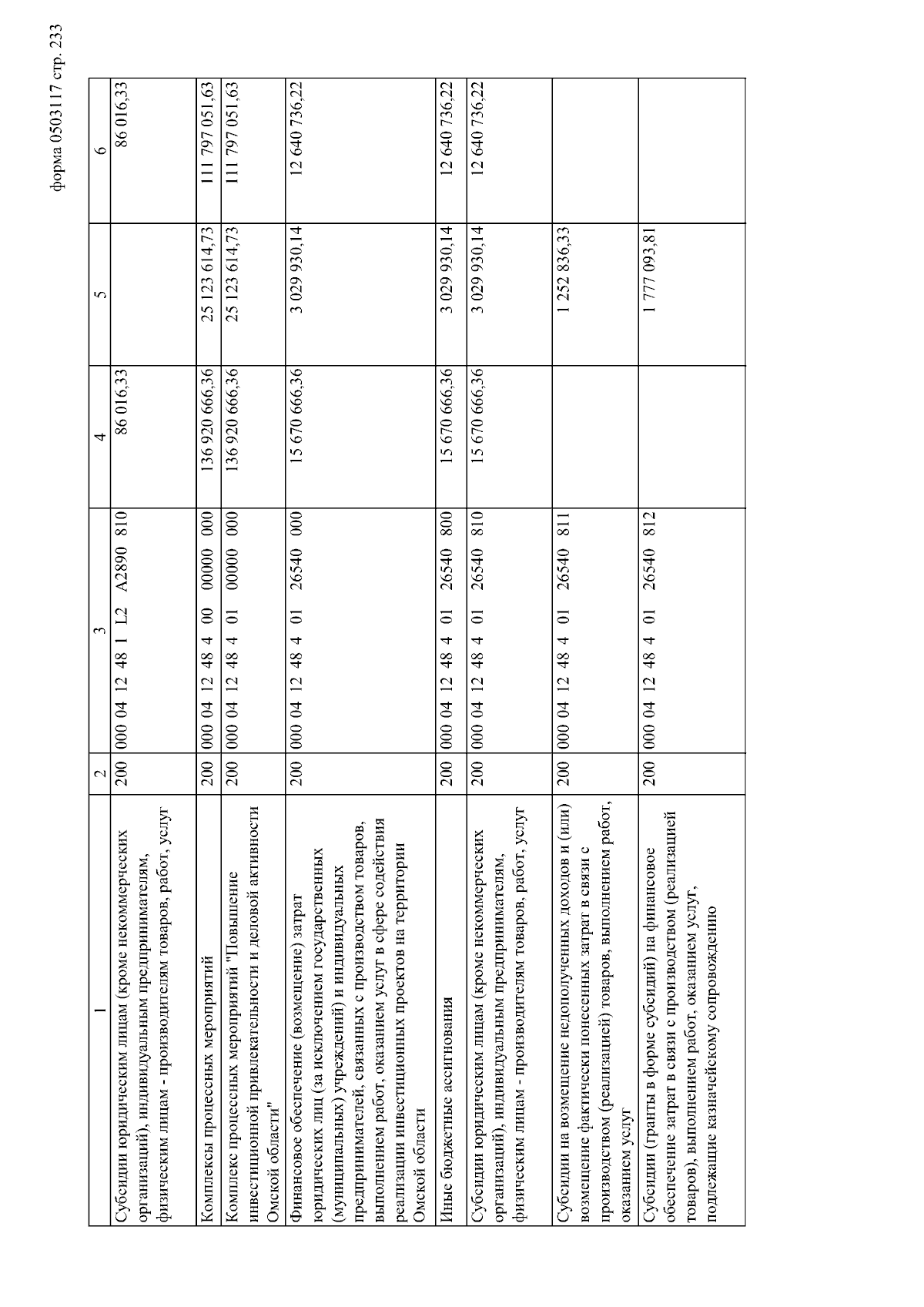 форма 0503117 стр. 233

| 1 | 2 | 3 | 4 | 5 | 6 |
|---|---|---|---|---|---|
| Субсидии юридическим лицам (кроме некоммерческих организаций), индивидуальным предпринимателям, физическим лицам - производителям товаров, работ, услуг | 200 | 000 04 12 48 1 L2 A2890 810 | 86 016,33 | | 86 016,33 |
| Комплексы процессных мероприятий | 200 | 000 04 12 48 4 00 00000 000 | 136 920 666,36 | 25 123 614,73 | 111 797 051,63 |
| Комплекс процессных мероприятий "Повышение инвестиционной привлекательности и деловой активности Омской области" | 200 | 000 04 12 48 4 01 00000 000 | 136 920 666,36 | 25 123 614,73 | 111 797 051,63 |
| Финансовое обеспечение (возмещение) затрат юридических лиц (за исключением государственных (муниципальных) учреждений) и индивидуальных предпринимателей, связанных с производством товаров, выполнением работ, оказанием услуг в сфере содействия реализации инвестиционных проектов на территории Омской области | 200 | 000 04 12 48 4 01 26540 000 | 15 670 666,36 | 3 029 930,14 | 12 640 736,22 |
| Иные бюджетные ассигнования | 200 | 000 04 12 48 4 01 26540 800 | 15 670 666,36 | 3 029 930,14 | 12 640 736,22 |
| Субсидии юридическим лицам (кроме некоммерческих организаций), индивидуальным предпринимателям, физическим лицам - производителям товаров, работ, услуг | 200 | 000 04 12 48 4 01 26540 810 | 15 670 666,36 | 3 029 930,14 | 12 640 736,22 |
| Субсидии на возмещение недополученных доходов и (или) возмещение фактически понесенных затрат в связи с производством (реализацией) товаров, выполнением работ, оказанием услуг | 200 | 000 04 12 48 4 01 26540 811 | | 1 252 836,33 | |
| Субсидии (гранты в форме субсидий) на финансовое обеспечение затрат в связи с производством (реализацией товаров), выполнением работ, оказанием услуг, подлежащие казначейскому сопровождению | 200 | 000 04 12 48 4 01 26540 812 | | 1 777 093,81 | |